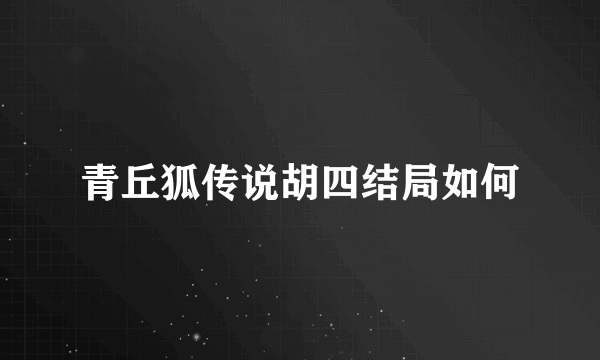 青丘狐传说胡四结局如何